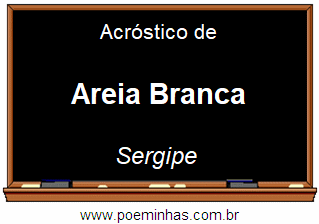 Acróstico de

Areia Branca

Sergipe

www.poeminhas.com.br